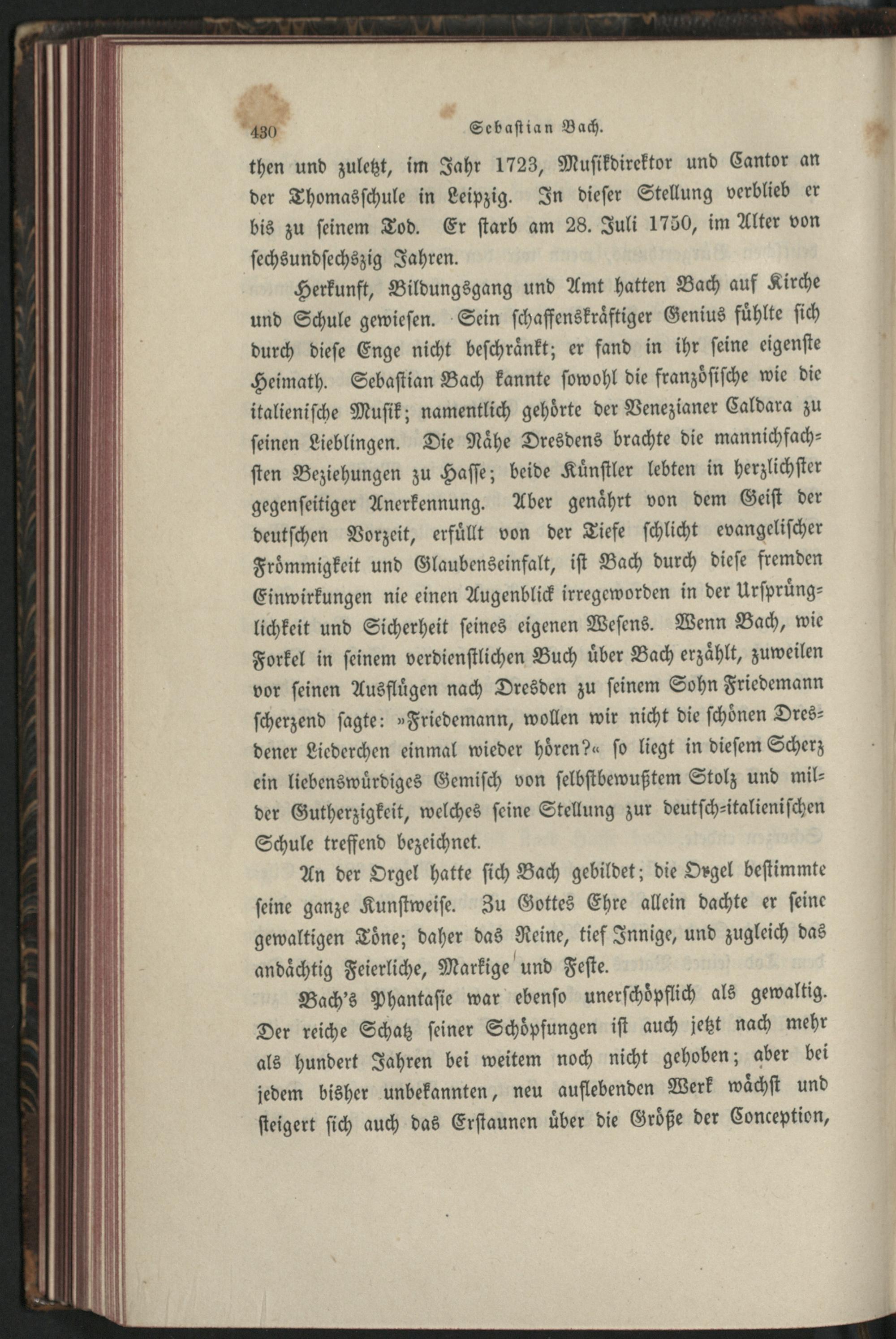 430 Sebastian Bach.

then und zuletzt, im Jahr 1723, Musikdirektor und Cantor an der Thomasschule in Leipzig. In dieser Stellung verblieb er bis zu seinem Tod. Er starb am 28. Juli 1750, im Alter von sechsundsechszig Jahren.

Herkunft, Bildungsgang und Amt hatten Bach auf Kirche und Schule gewiesen. Sein schaffenskräftiger Genius fühlte sich durch diese Enge nicht beschränkt; er fand in ihr seine eigenste Heimath. Sebastian Bach kannte sowohl die französische wie die italienische Musik; namentlich gehörte der Venezianer Caldara zu seinen Lieblingen. Die Nähe Dresdens brachte die mannichfachsten Beziehungen zu Hasse; beide Künstler lebten in herzlichster gegenseitiger Anerkennung. Aber genährt von dem Geist der deutschen Vorzeit, erfüllt von der Tiefe schlicht evangelischer Frömmigkeit und Glaubenseinfalt, ist Bach durch diese fremden Einwirkungen nie einen Augenblick irregeworden in der Ursprünglichkeit und Sicherheit seines eigenen Wesens. Wenn Bach, wie Forkel in seinem verdienstlichen Buch über Bach erzählt, zuweilen vor seinen Ausflügen nach Dresden zu seinem Sohn Friedemann scherzend sagte: »Friedemann, wollen wir nicht die schönen Dresdener Liederchen einmal wieder hören?« so liegt in diesem Scherz ein liebenswürdiges Gemisch von selbstbewußtem Stolz und milder Gutherzigkeit, welches seine Stellung zur deutsch-italienischen Schule treffend bezeichnet.

An der Orgel hatte sich Bach gebildet; die Orgel bestimmte seine ganze Kunstweise. Zu Gottes Ehre allein dachte er seine gewaltigen Töne; daher das Reine, tief Innige, und zugleich das andächtig Feierliche, Markige und Feste.

Bach's Phantasie war ebenso unerschöpflich als gewaltig. Der reiche Schatz seiner Schöpfungen ist auch jetzt nach mehr als hundert Jahren bei weitem noch nicht gehoben; aber bei jedem bisher unbekannten, neu auflebenden Werk wächst und steigert sich auch das Erstaunen über die Größe der Conception,